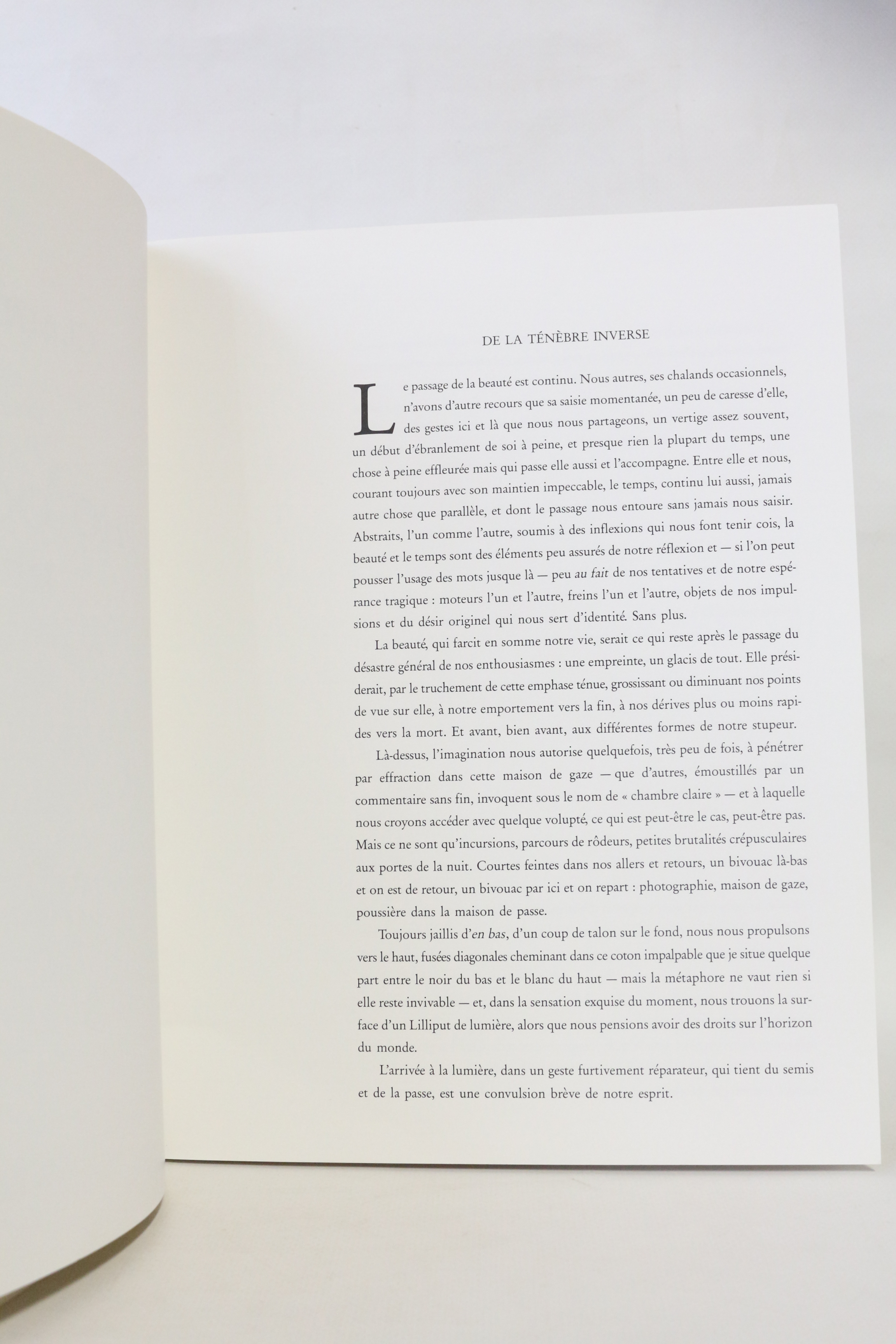 DE LA TÉNÈBRE INVERSE

Le passage de la beauté est continu. Nous autres, ses chalands occasionnels, n'avons d'autre recours que sa saisie momentanée, un peu de caresse d'elle, des gestes ici et là que nous nous partageons, un vertige assez souvent, un début d'ébranlement de soi à peine, et presque rien la plupart du temps, une chose à peine effleurée mais qui passe elle aussi et l'accompagne. Entre elle et nous, courant toujours avec son maintien impeccable, le temps, continu lui aussi, jamais autre chose que parallèle, et dont le passage nous entoure sans jamais nous saisir. Abstraits, l'un comme l'autre, soumis à des inflexions qui nous font tenir cois, la beauté et le temps sont des éléments peu assurés de notre réflexion et — si l'on peut pousser l'usage des mots jusque là — peu au fait de nos tentatives et de notre espérance tragique : moteurs l'un et l'autre, freins l'un et l'autre, objets de nos impulsions et du désir originel qui nous sert d'identité. Sans plus.

La beauté, qui farcit en somme notre vie, serait ce qui reste après le passage du désastre général de nos enthousiasmes : une empreinte, un glacis de tout. Elle présiderait, par le truchement de cette emphase ténue, grossissant ou diminuant nos points de vue sur elle, à notre emportement vers la fin, à nos dérives plus ou moins rapides vers la mort. Et avant, bien avant, aux différentes formes de notre stupeur.

Là-dessus, l'imagination nous autorise quelquefois, très peu de fois, à pénétrer par effraction dans cette maison de gaze — que d'autres, émoustillés par un commentaire sans fin, invoquent sous le nom de « chambre claire » — et à laquelle nous croyons accéder avec quelque volupté, ce qui est peut-être le cas, peut-être pas. Mais ce ne sont qu'incursions, parcours de rôdeurs, petites brutalités crépusculaires aux portes de la nuit. Courtes feintes dans nos allers et retours, un bivouac là-bas et on est de retour, un bivouac par ici et on repart : photographie, maison de gaze, poussière dans la maison de passe.

Toujours jaillis d'en bas, d'un coup de talon sur le fond, nous nous propulsons vers le haut, fusées diagonales cheminant dans ce coton impalpable que je situe quelque part entre le noir du bas et le blanc du haut — mais la métaphore ne vaut rien si elle reste invivable — et, dans la sensation exquise du moment, nous trouons la surface d'un Lilliput de lumière, alors que nous pensions avoir des droits sur l'horizon du monde.

L'arrivée à la lumière, dans un geste furtivement réparateur, qui tient du semis et de la passe, est une convulsion brève de notre esprit.